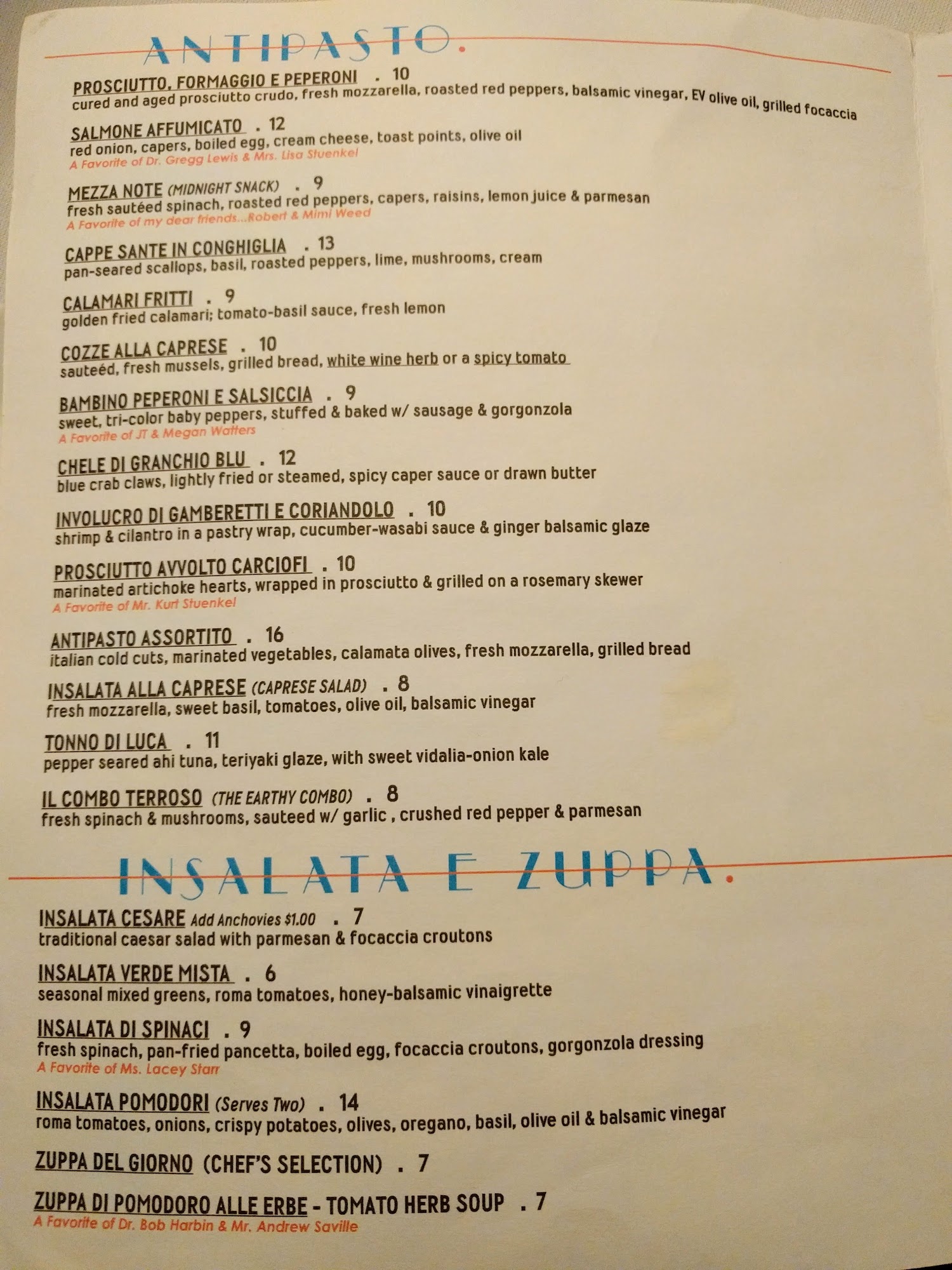 ANTIPASTO.

PROSCIUTTO, FORMAGGIO E PEPERONI . 10
cured and aged prosciutto crudo, fresh mozzarella, roasted red peppers, balsamic vinegar, EV olive oil, grilled focaccia

SALMONE AFFUMICATO . 12
red onion, capers, boiled egg, cream cheese, toast points, olive oil
A Favorite of Dr. Gregg Lewis & Mrs. Lisa Stuenkel

MEZZA NOTE (MIDNIGHT SNACK) . 9
fresh sautéed spinach, roasted red peppers, capers, raisins, lemon juice & parmesan
A Favorite of my dear friends...Robert & Mimi Weed

CAPPE SANTE IN CONGHIGLIA . 13
pan-seared scallops, basil, roasted peppers, lime, mushrooms, cream

CALAMARI FRITTI . 9
golden fried calamari; tomato-basil sauce, fresh lemon

COZZE ALLA CAPRESE . 10
sauteéd, fresh mussels, grilled bread, white wine herb or a spicy tomato

BAMBINO PEPERONI E SALSICCIA . 9
sweet, tri-color baby peppers, stuffed & baked w/ sausage & gorgonzola
A Favorite of JT & Megan Watters

CHELE DI GRANCHIO BLU . 12
blue crab claws, lightly fried or steamed, spicy caper sauce or drawn butter

INVOLUCRO DI GAMBERETTI E CORIANDOLO . 10
shrimp & cilantro in a pastry wrap, cucumber-wasabi sauce & ginger balsamic glaze

PROSCIUTTO AVVOLTO CARCIOFI . 10
marinated artichoke hearts, wrapped in prosciutto & grilled on a rosemary skewer
A Favorite of Mr. Kurt Stuenkel

ANTIPASTO ASSORTITO . 16
italian cold cuts, marinated vegetables, calamata olives, fresh mozzarella, grilled bread

INSALATA ALLA CAPRESE (CAPRESE SALAD) . 8
fresh mozzarella, sweet basil, tomatoes, olive oil, balsamic vinegar

TONNO DI LUCA . 11
pepper seared ahi tuna, teriyaki glaze, with sweet vidalia-onion kale

IL COMBO TERROSO (THE EARTHY COMBO) . 8
fresh spinach & mushrooms, sauteed w/ garlic , crushed red pepper & parmesan

INSALATA E ZUPPA.

INSALATA CESARE Add Anchovies $1.00 . 7
traditional caesar salad with parmesan & focaccia croutons

INSALATA VERDE MISTA . 6
seasonal mixed greens, roma tomatoes, honey-balsamic vinaigrette

INSALATA DI SPINACI . 9
fresh spinach, pan-fried pancetta, boiled egg, focaccia croutons, gorgonzola dressing
A Favorite of Ms. Lacey Starr

INSALATA POMODORI (Serves Two) . 14
roma tomatoes, onions, crispy potatoes, olives, oregano, basil, olive oil & balsamic vinegar

ZUPPA DEL GIORNO (CHEF'S SELECTION) . 7

ZUPPA DI POMODORO ALLE ERBE - TOMATO HERB SOUP . 7
A Favorite of Dr. Bob Harbin & Mr. Andrew Saville